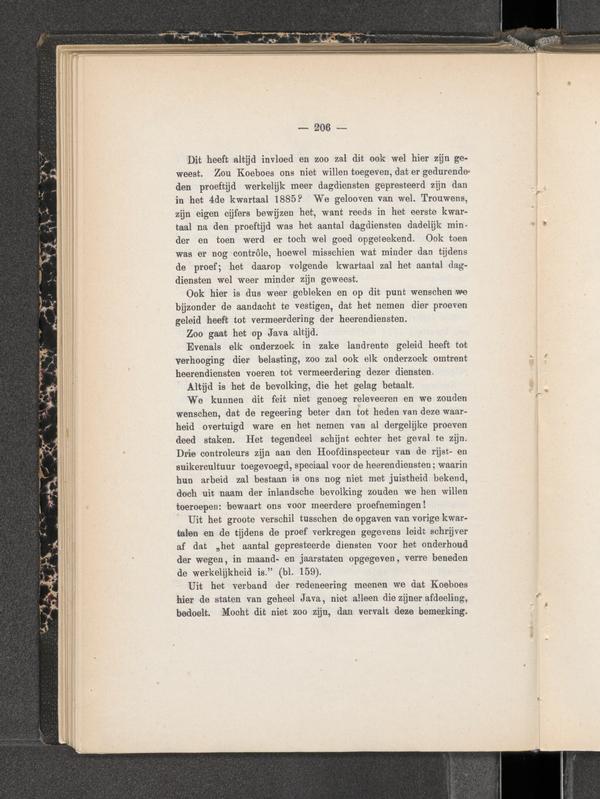 — 206 —

Dit heeft altijd invloed en zoo zal dit ook wel hier zijn geweest. Zou Koeboes ons niet willen toegeven, dat er gedurende den proeftijd werkelijk meer dagdiensten gepresteerd zijn dan in het 4de kwartaal 1885? We gelooven van wel. Trouwens, zijn eigen cijfers bewijzen het, want reeds in het eerste kwartaal na den proeftijd was het aantal dagdiensten dadelijk minder en toen werd er toch wel goed opgeteekend. Ook toen was er nog contrôle, hoewel misschien wat minder dan tijdens de proef; het daarop volgende kwartaal zal het aantal dagdiensten wel weer minder zijn geweest.

Ook hier is dus weer gebleken en op dit punt wenschen we bijzonder de aandacht te vestigen, dat het nemen dier proeven geleid heeft tot vermeerdering der heerendiensten.

Zoo gaat het op Java altijd.

Evenals elk onderzoek in zake landrente geleid heeft tot verhooging dier belasting, zoo zal ook elk onderzoek omtrent heerendiensten voeren tot vermeerdering dezer diensten.

Altijd is het de bevolking, die het gelag betaalt.

We kunnen dit feit niet genoeg releveeren en we zouden wenschen, dat de regeering beter dan tot heden van deze waarheid overtuigd ware en het nemen van al dergelijke proeven deed staken. Het tegendeel schijnt echter het geval te zijn. Drie controleurs zijn aan den Hoofdinspecteur van de rijst- en suikercultuur toegevoegd, speciaal voor de heerendiensten; waarin hun arbeid zal bestaan is ons nog niet met juistheid bekend, doch uit naam der inlandsche bevolking zouden we hen willen toeroepen: bewaart ons voor meerdere proefnemingen!

Uit het groote verschil tusschen de opgaven van vorige kwartalen en de tijdens de proef verkregen gegevens leidt schrijver af dat „het aantal gepresteerde diensten voor het onderhoud der wegen, in maand- en jaarstaten opgegeven, verre beneden de werkelijkheid is." (bl. 159).

Uit het verband der redeneering meenen we dat Koeboes hier de staten van geheel Java, niet alleen die zijner afdeeling, bedoelt. Mocht dit niet zoo zijn, dan vervalt deze bemerking.